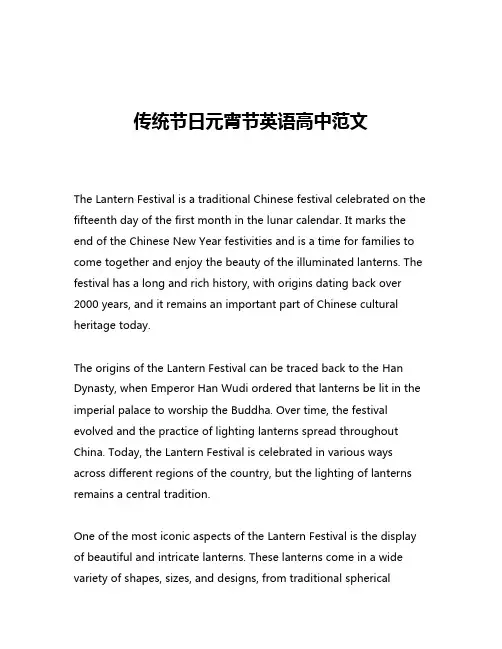 传统节日元宵节英语高中范文

The Lantern Festival is a traditional Chinese festival celebrated on the fifteenth day of the first month in the lunar calendar. It marks the end of the Chinese New Year festivities and is a time for families to come together and enjoy the beauty of the illuminated lanterns. The festival has a long and rich history, with origins dating back over 2000 years, and it remains an important part of Chinese cultural heritage today.

The origins of the Lantern Festival can be traced back to the Han Dynasty, when Emperor Han Wudi ordered that lanterns be lit in the imperial palace to worship the Buddha. Over time, the festival evolved and the practice of lighting lanterns spread throughout China. Today, the Lantern Festival is celebrated in various ways across different regions of the country, but the lighting of lanterns remains a central tradition.

One of the most iconic aspects of the Lantern Festival is the display of beautiful and intricate lanterns. These lanterns come in a wide variety of shapes, sizes, and designs, from traditional spherical